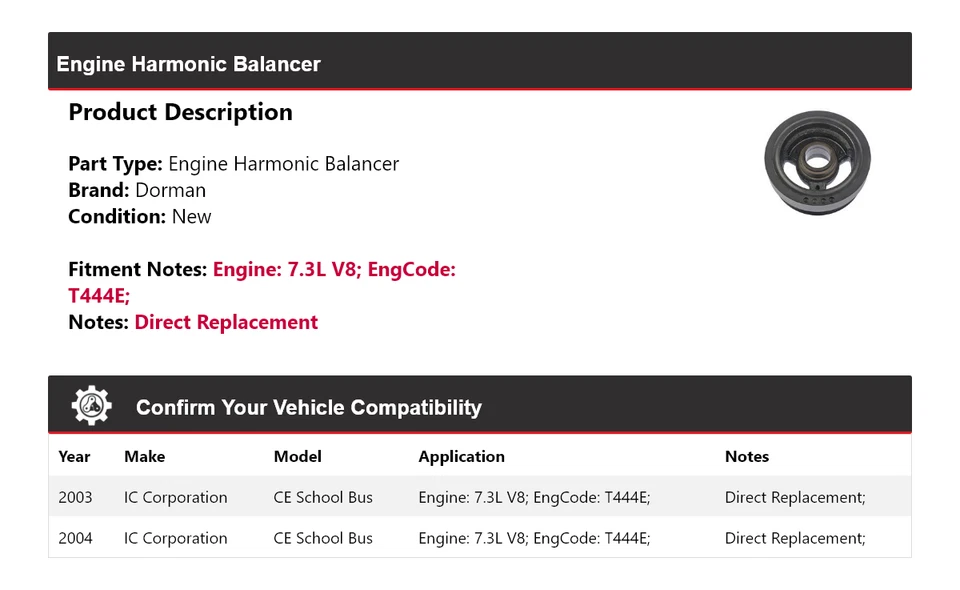 Engine Harmonic Balancer

Product Description

Part Type: Engine Harmonic Balancer
Brand: Dorman
Condition: New

Fitment Notes: Engine: 7.3L V8; EngCode: T444E;
Notes: Direct Replacement

Confirm Your Vehicle Compatibility

| Year | Make | Model | Application | Notes |
|---|---|---|---|---|
| 2003 | IC Corporation | CE School Bus | Engine: 7.3L V8; EngCode: T444E; | Direct Replacement; |
| 2004 | IC Corporation | CE School Bus | Engine: 7.3L V8; EngCode: T444E; | Direct Replacement; |